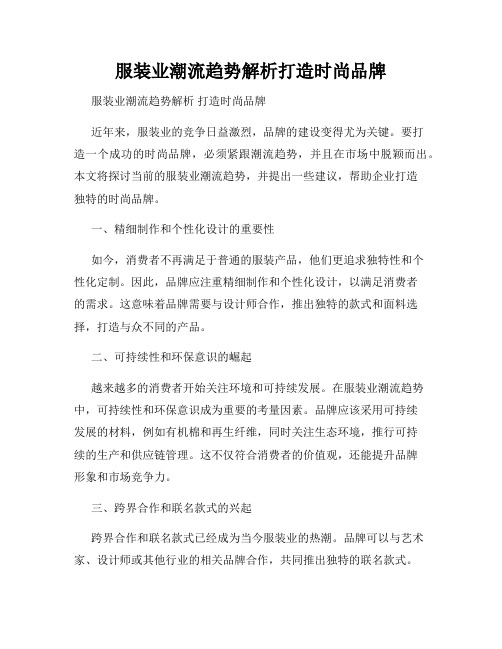 服装业潮流趋势解析打造时尚品牌

服装业潮流趋势解析 打造时尚品牌

近年来，服装业的竞争日益激烈，品牌的建设变得尤为关键。要打造一个成功的时尚品牌，必须紧跟潮流趋势，并且在市场中脱颖而出。本文将探讨当前的服装业潮流趋势，并提出一些建议，帮助企业打造独特的时尚品牌。

一、精细制作和个性化设计的重要性

如今，消费者不再满足于普通的服装产品，他们更追求独特性和个性化定制。因此，品牌应注重精细制作和个性化设计，以满足消费者的需求。这意味着品牌需要与设计师合作，推出独特的款式和面料选择，打造与众不同的产品。

二、可持续性和环保意识的崛起

越来越多的消费者开始关注环境和可持续发展。在服装业潮流趋势中，可持续性和环保意识成为重要的考量因素。品牌应该采用可持续发展的材料，例如有机棉和再生纤维，同时关注生态环境，推行可持续的生产和供应链管理。这不仅符合消费者的价值观，还能提升品牌形象和市场竞争力。

三、跨界合作和联名款式的兴起

跨界合作和联名款式已经成为当今服装业的热潮。品牌可以与艺术家、设计师或其他行业的相关品牌合作，共同推出独特的联名款式。